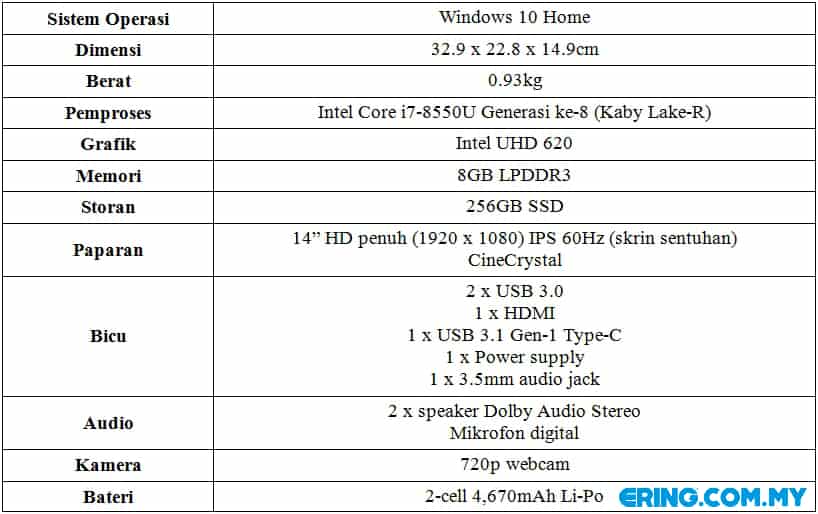 | Sistem Operasi | Windows 10 Home |
|---|---|
| Dimensi | 32.9 x 22.8 x 14.9cm |
| Berat | 0.93kg |
| Pemproses | Intel Core i7-8550U Generasi ke-8 (Kaby Lake-R) |
| Grafik | Intel UHD 620 |
| Memori | 8GB LPDDR3 |
| Storan | 256GB SSD |
| Paparan | 14" HD penuh (1920 x 1080) IPS 60Hz (skrin sentuhan) CineCrystal |
| Bicu | 2 x USB 3.0 1 x HDMI 1 x USB 3.1 Gen-1 Type-C 1 x Power supply 1 x 3.5mm audio jack |
| Audio | 2 x speaker Dolby Audio Stereo Mikrofon digital |
| Kamera | 720p webcam |
| Bateri | 2-cell 4,670mAh Li-Po |

ERING.COM.MY